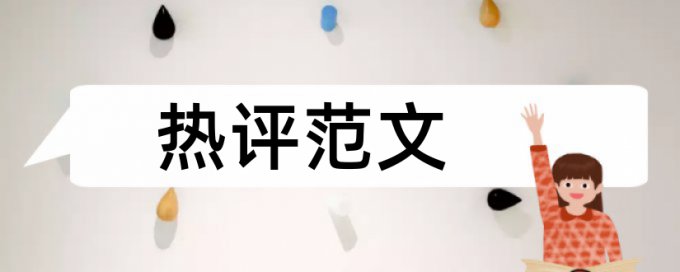 热评范文